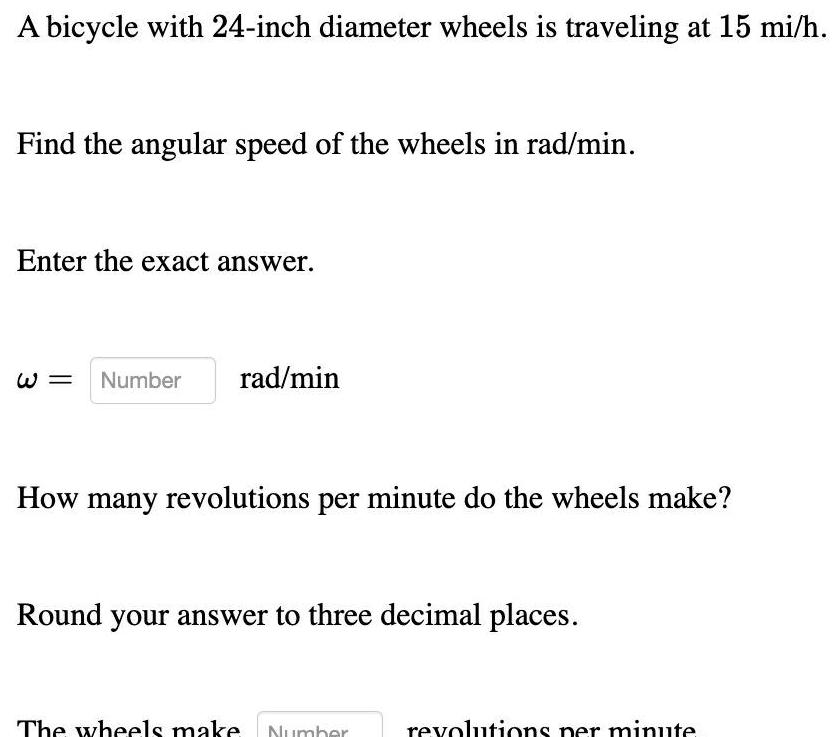 A bicycle with 24-inch diameter wheels is traveling at 15 mi/h.

Find the angular speed of the wheels in rad/min.

Enter the exact answer.

$\omega =$ Number rad/min

How many revolutions per minute do the wheels make?

Round your answer to three decimal places.

The wheels make Number revolutions per minute.